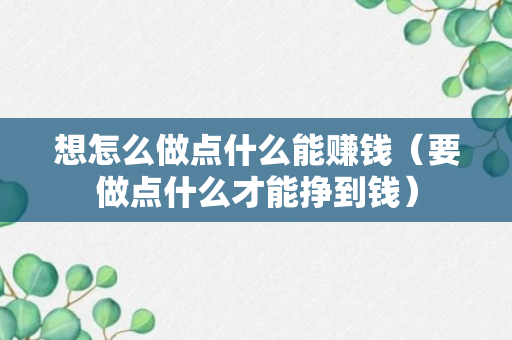 想怎么做点什么能赚钱（要做点什么才能挣到钱）